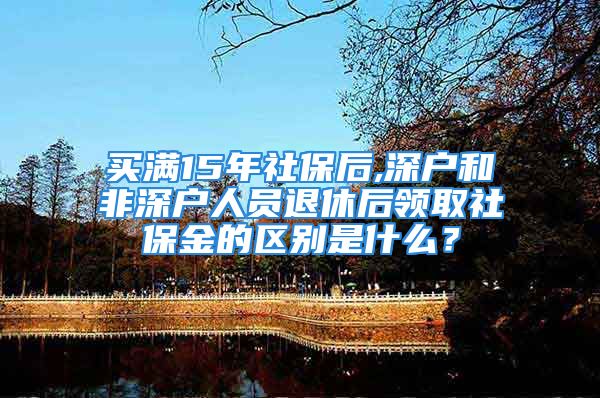 买满15年社保后,深户和非深户人员退休后领取社保金的区别是什么？